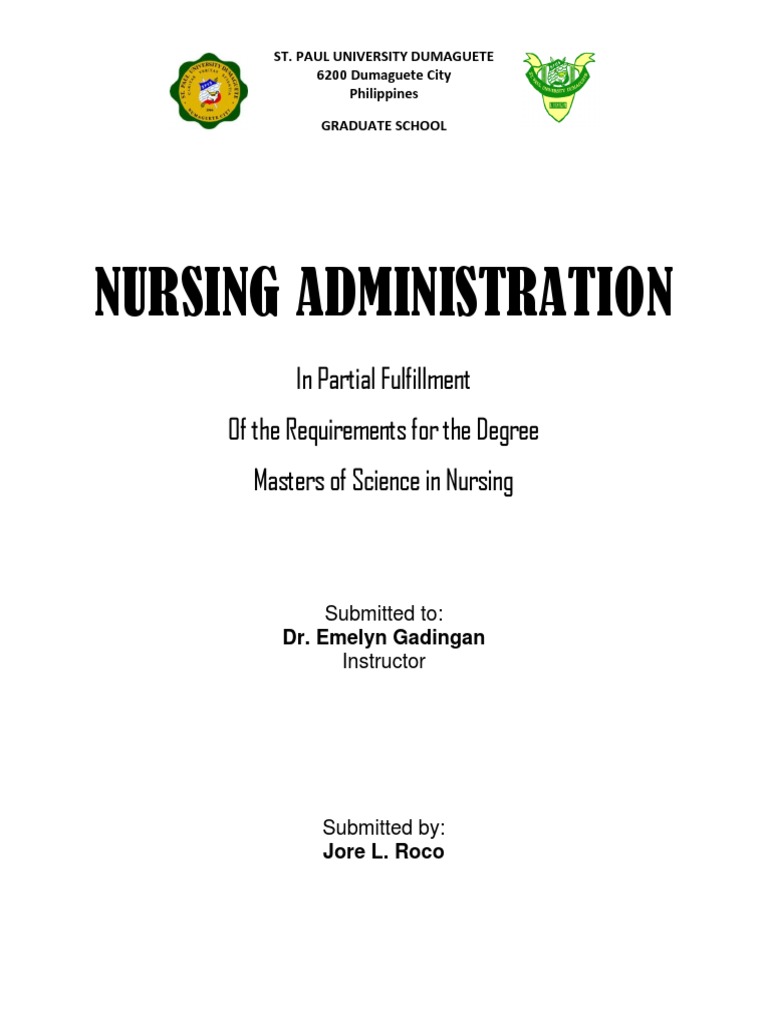 ST. PAUL UNIVERSITY DUMAGUETE
6200 Dumaguete City
Philippines

GRADUATE SCHOOL

NURSING ADMINISTRATION

In Partial Fulfillment

Of the Requirements for the Degree

Masters of Science in Nursing

Submitted to:
Dr. Emelyn Gadingan
Instructor

Submitted by:
Jore L. Roco